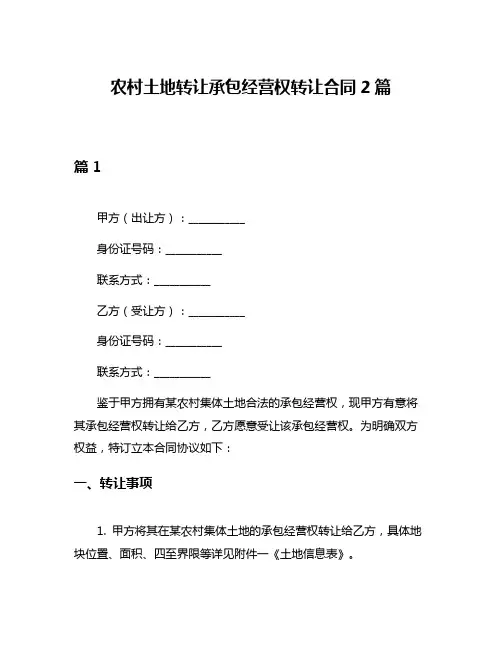 农村土地转让承包经营权转让合同 2 篇

篇 1

甲方（出让方）：__________

身份证号码：__________

联系方式：__________

乙方（受让方）：__________

身份证号码：__________

联系方式：__________

鉴于甲方拥有某农村集体土地合法的承包经营权，现甲方有意将其承包经营权转让给乙方，乙方愿意受让该承包经营权。为明确双方权益，特订立本合同协议如下：

一、转让事项

1. 甲方将其在某农村集体土地的承包经营权转让给乙方，具体地块位置、面积、四至界限等详见附件一《土地信息表》。